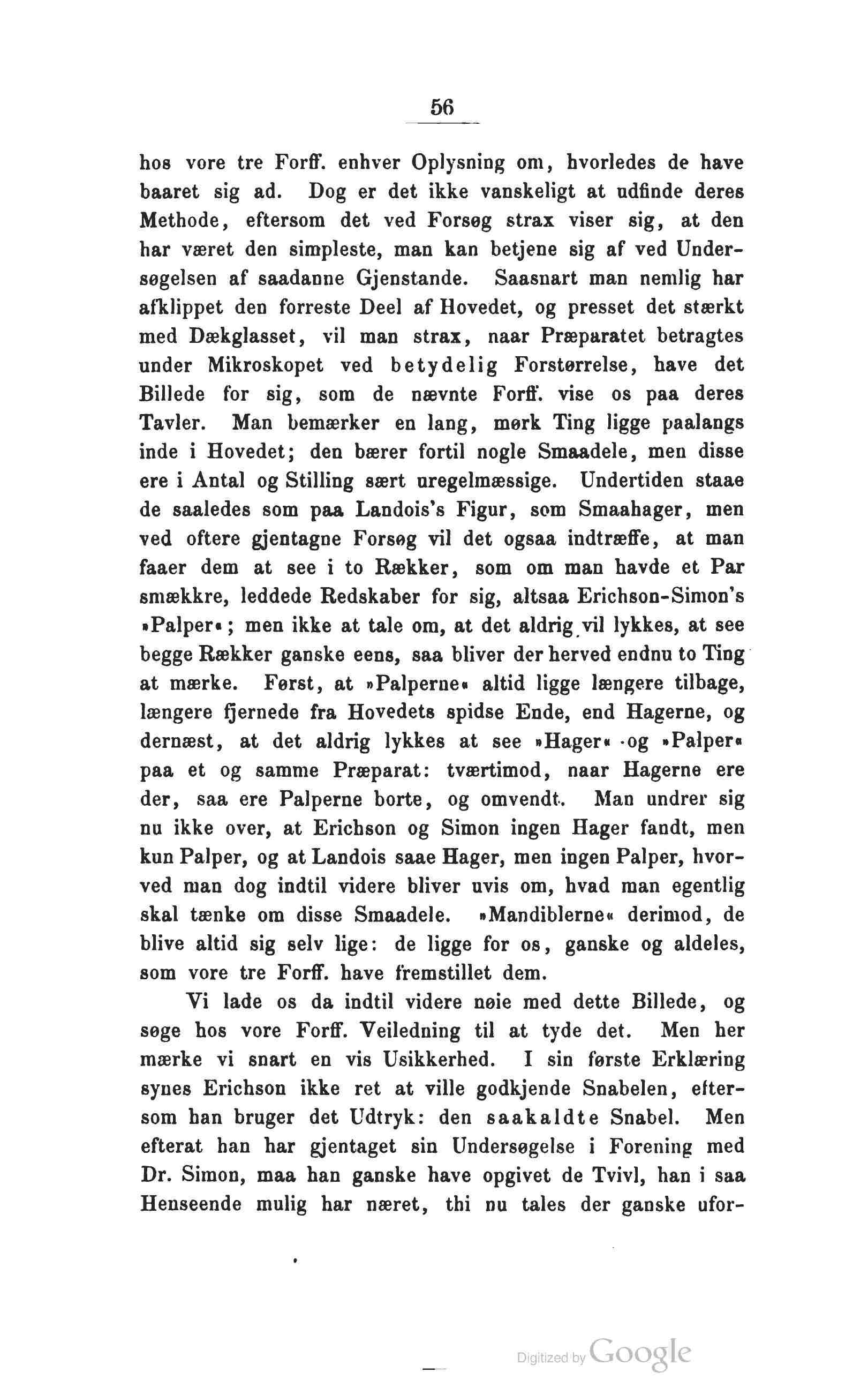 56

hos vore tre Forff. enhver Oplysning om, hvorledes de have baaret sig ad. Dog er det ikke vanskeligt at udfinde deres Methode, eftersom det ved Forsøg strax viser sig, at den har været den simpleste, man kan betjene sig af ved Undersøgelsen af saadanne Gjenstande. Saasnart man nemlig har afklippet den forreste Deel af Hovedet, og presset det stærkt med Dækglasset, vil man strax, naar Præparatet betragtes under Mikroskopet ved betydelig Forstørrelse, have det Billede for sig, som de nævnte Forff. vise os paa deres Tavler. Man bemærker en lang, mørk Ting ligge paalangs inde i Hovedet; den bærer fortil nogle Smaadele, men disse ere i Antal og Stilling sært uregelmæssige. Undertiden staae de saaledes som paa Landois's Figur, som Smaahager, men ved oftere gjentagne Forsøg vil det ogsaa indtræffe, at man faaer dem at see i to Rækker, som om man havde et Par smækkre, leddede Redskaber for sig, altsaa Erichson-Simon's »Palper«; men ikke at tale om, at det aldrig vil lykkes, at see begge Rækker ganske eens, saa bliver der herved endnu to Ting at mærke. Først, at »Palperne« altid ligge længere tilbage, længere fjernede fra Hovedets spidse Ende, end Hagerne, og dernæst, at det aldrig lykkes at see »Hager« og »Palper« paa et og samme Præparat: tværtimod, naar Hagerne ere der, saa ere Palperne borte, og omvendt. Man undrer sig nu ikke over, at Erichson og Simon ingen Hager fandt, men kun Palper, og at Landois saae Hager, men ingen Palper, hvorved man dog indtil videre bliver uvis om, hvad man egentlig skal tænke om disse Smaadele. »Mandiblerne« derimod, de blive altid sig selv lige: de ligge for os, ganske og aldeles, som vore tre Forff. have fremstillet dem.

Vi lade os da indtil videre nøie med dette Billede, og søge hos vore Forff. Veiledning til at tyde det. Men her mærke vi snart en vis Usikkerhed. I sin første Erklæring synes Erichson ikke ret at ville godkjende Snabelen, eftersom han bruger det Udtryk: den saakaldte Snabel. Men efterat han har gjentaget sin Undersøgelse i Forening med Dr. Simon, maa han ganske have opgivet de Tvivl, han i saa Henseende mulig har næret, thi nu tales der ganske ufor-

Digitized by Google